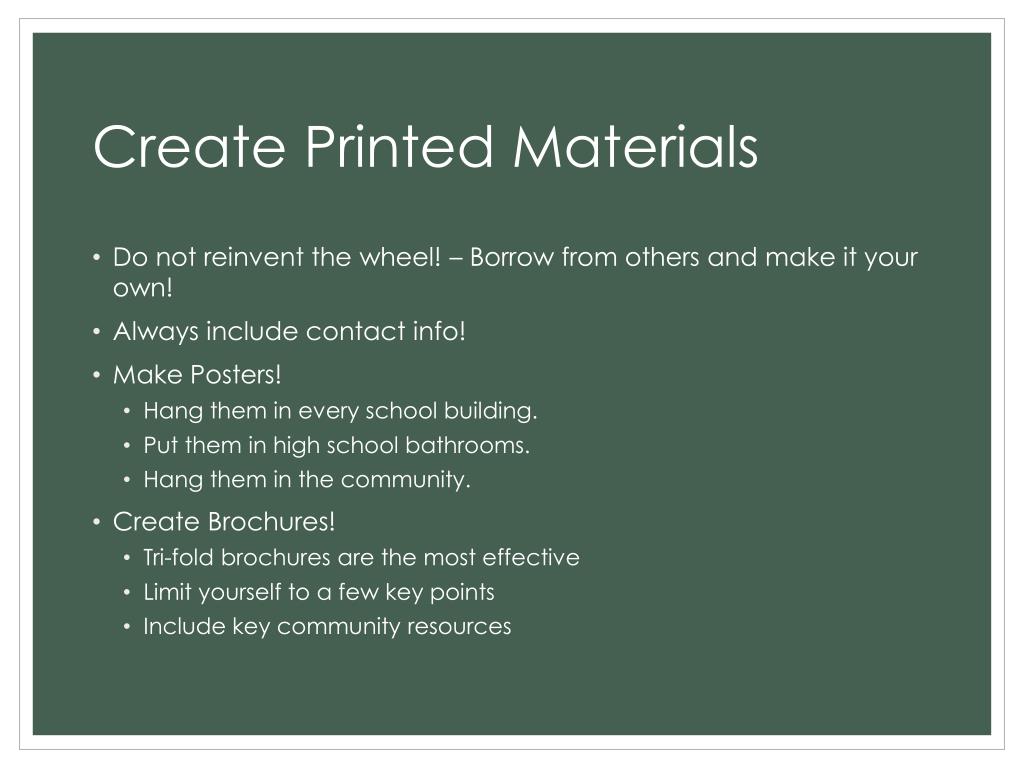 Create Printed Materials

• Do not reinvent the wheel! – Borrow from others and make it your own!
• Always include contact info!
• Make Posters!
  • Hang them in every school building.
  • Put them in high school bathrooms.
  • Hang them in the community.
• Create Brochures!
  • Tri-fold brochures are the most effective
  • Limit yourself to a few key points
  • Include key community resources